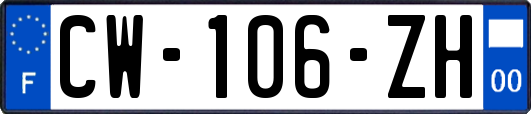 F
CW-106-ZH
00